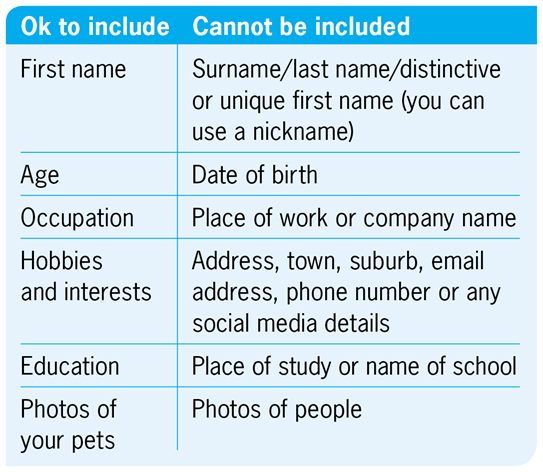 | Ok to include | Cannot be included |
|---|---|
| First name | Surname/last name/distinctive or unique first name (you can use a nickname) |
| Age | Date of birth |
| Occupation | Place of work or company name |
| Hobbies and interests | Address, town, suburb, email address, phone number or any social media details |
| Education | Place of study or name of school |
| Photos of your pets | Photos of people |